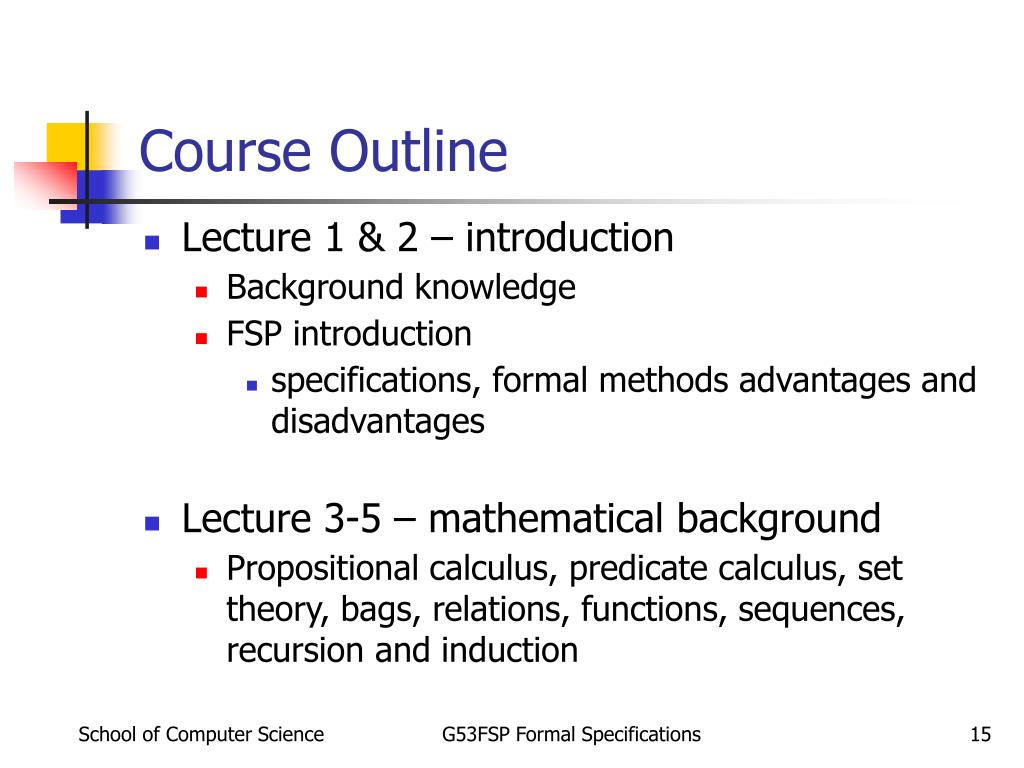 Course Outline

Lecture 1 & 2 – introduction

Background knowledge

FSP introduction

specifications, formal methods advantages and disadvantages

Lecture 3-5 – mathematical background

Propositional calculus, predicate calculus, set theory, bags, relations, functions, sequences, recursion and induction

School of Computer Science

G53FSP Formal Specifications

15